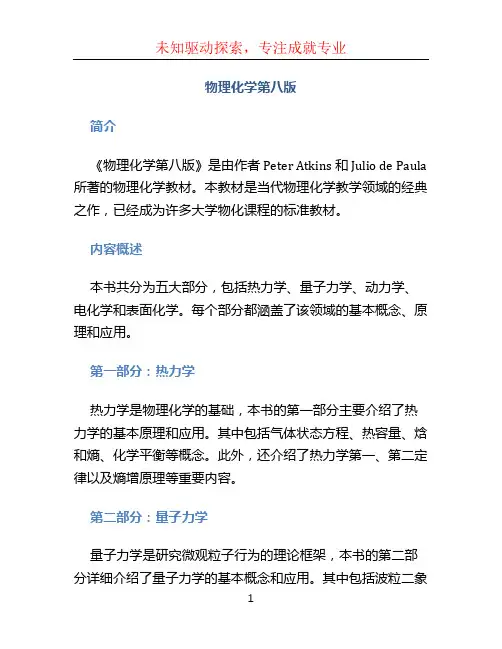 未知驱动探索，专注成就专业

物理化学第八版

简介

《物理化学第八版》是由作者 Peter Atkins 和 Julio de Paula 所著的物理化学教材。本教材是当代物理化学教学领域的经典之作，已经成为许多大学物化课程的标准教材。

内容概述

本书共分为五大部分，包括热力学、量子力学、动力学、电化学和表面化学。每个部分都涵盖了该领域的基本概念、原理和应用。

第一部分：热力学

热力学是物理化学的基础，本书的第一部分主要介绍了热力学的基本原理和应用。其中包括气体状态方程、热容量、焓和熵、化学平衡等概念。此外，还介绍了热力学第一、第二定律以及熵增原理等重要内容。

第二部分：量子力学

量子力学是研究微观粒子行为的理论框架，本书的第二部分详细介绍了量子力学的基本概念和应用。其中包括波粒二象

1